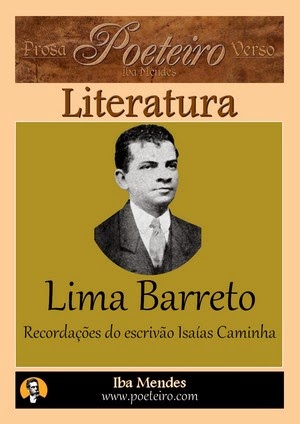 Prosa Poeteiro Verso
Iba Mendes

Literatura

Lima Barreto

Recordações do escrivão Isaías Caminha

Iba Mendes
www.poeteiro.com